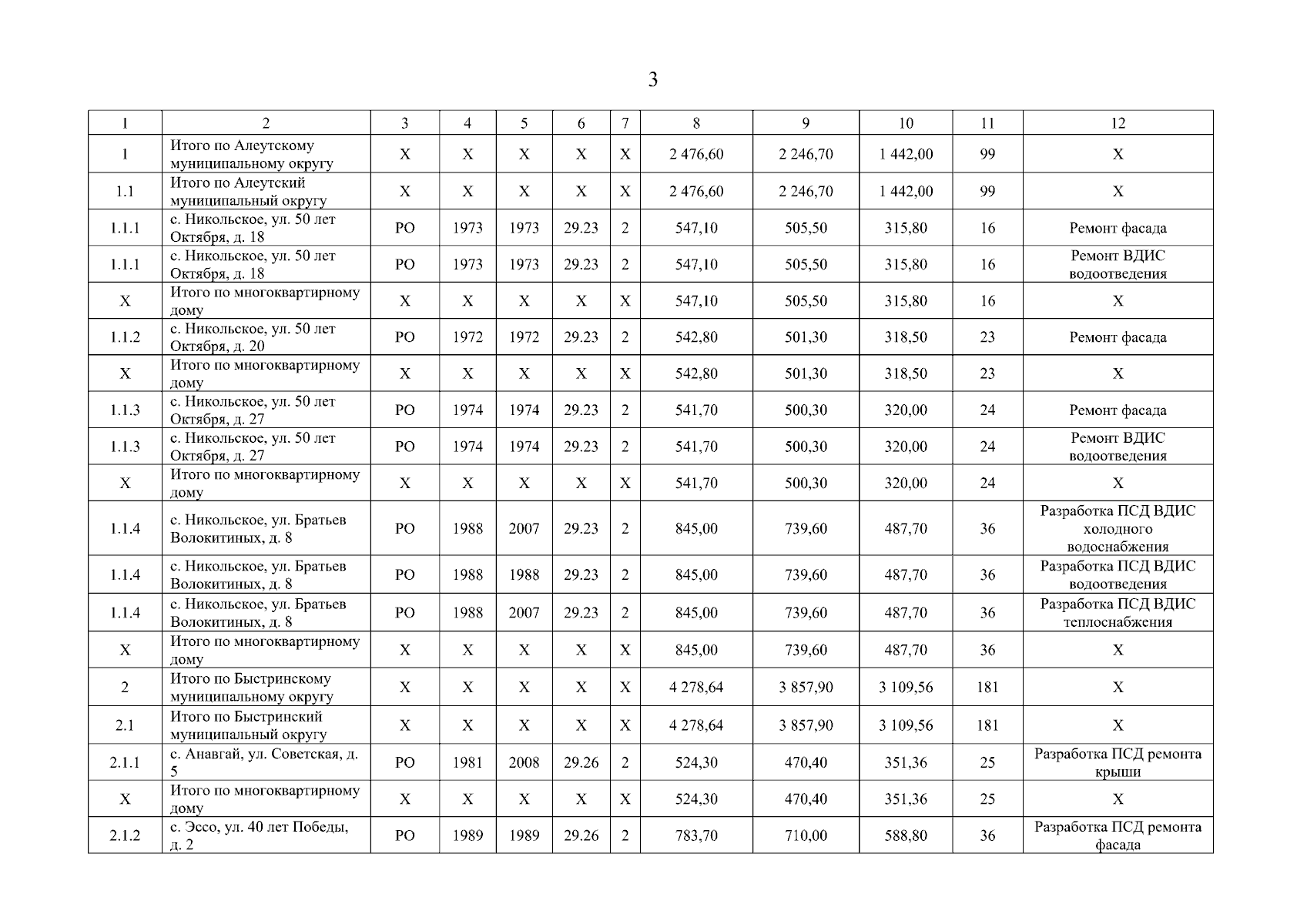 3

| 1 | 2 | 3 | 4 | 5 | 6 | 7 | 8 | 9 | 10 | 11 | 12 |
|---|---|---|---|---|---|---|---|---|---|---|---|
| 1 | Итого по Алеутскому муниципальному округу | Х | Х | Х | Х | Х | 2 476,60 | 2 246,70 | 1 442,00 | 99 | Х |
| 1.1 | Итого по Алеутский муниципальный округу | Х | Х | Х | Х | Х | 2 476,60 | 2 246,70 | 1 442,00 | 99 | Х |
| 1.1.1 | с. Никольское, ул. 50 лет Октября, д. 18 | РО | 1973 | 1973 | 29.23 | 2 | 547,10 | 505,50 | 315,80 | 16 | Ремонт фасада |
| 1.1.1 | с. Никольское, ул. 50 лет Октября, д. 18 | РО | 1973 | 1973 | 29.23 | 2 | 547,10 | 505,50 | 315,80 | 16 | Ремонт ВДИС водоотведения |
| Х | Итого по многоквартирному дому | Х | Х | Х | Х | Х | 547,10 | 505,50 | 315,80 | 16 | Х |
| 1.1.2 | с. Никольское, ул. 50 лет Октября, д. 20 | РО | 1972 | 1972 | 29.23 | 2 | 542,80 | 501,30 | 318,50 | 23 | Ремонт фасада |
| Х | Итого по многоквартирному дому | Х | Х | Х | Х | Х | 542,80 | 501,30 | 318,50 | 23 | Х |
| 1.1.3 | с. Никольское, ул. 50 лет Октября, д. 27 | РО | 1974 | 1974 | 29.23 | 2 | 541,70 | 500,30 | 320,00 | 24 | Ремонт фасада |
| 1.1.3 | с. Никольское, ул. 50 лет Октября, д. 27 | РО | 1974 | 1974 | 29.23 | 2 | 541,70 | 500,30 | 320,00 | 24 | Ремонт ВДИС водоотведения |
| Х | Итого по многоквартирному дому | Х | Х | Х | Х | Х | 541,70 | 500,30 | 320,00 | 24 | Х |
| 1.1.4 | с. Никольское, ул. Братьев Волокитиных, д. 8 | РО | 1988 | 2007 | 29.23 | 2 | 845,00 | 739,60 | 487,70 | 36 | Разработка ПСД ВДИС холодного водоснабжения |
| 1.1.4 | с. Никольское, ул. Братьев Волокитиных, д. 8 | РО | 1988 | 1988 | 29.23 | 2 | 845,00 | 739,60 | 487,70 | 36 | Разработка ПСД ВДИС водоотведения |
| 1.1.4 | с. Никольское, ул. Братьев Волокитиных, д. 8 | РО | 1988 | 2007 | 29.23 | 2 | 845,00 | 739,60 | 487,70 | 36 | Разработка ПСД ВДИС теплоснабжения |
| Х | Итого по многоквартирному дому | Х | Х | Х | Х | Х | 845,00 | 739,60 | 487,70 | 36 | Х |
| 2 | Итого по Быстринскому муниципальному округу | Х | Х | Х | Х | Х | 4 278,64 | 3 857,90 | 3 109,56 | 181 | Х |
| 2.1 | Итого по Быстринский муниципальный округу | Х | Х | Х | Х | Х | 4 278,64 | 3 857,90 | 3 109,56 | 181 | Х |
| 2.1.1 | с. Анавгай, ул. Советская, д. 5 | РО | 1981 | 2008 | 29.26 | 2 | 524,30 | 470,40 | 351,36 | 25 | Разработка ПСД ремонта крыши |
| Х | Итого по многоквартирному дому | Х | Х | Х | Х | Х | 524,30 | 470,40 | 351,36 | 25 | Х |
| 2.1.2 | с. Эссо, ул. 40 лет Победы, д. 2 | РО | 1989 | 1989 | 29.26 | 2 | 783,70 | 710,00 | 588,80 | 36 | Разработка ПСД ремонта фасада |